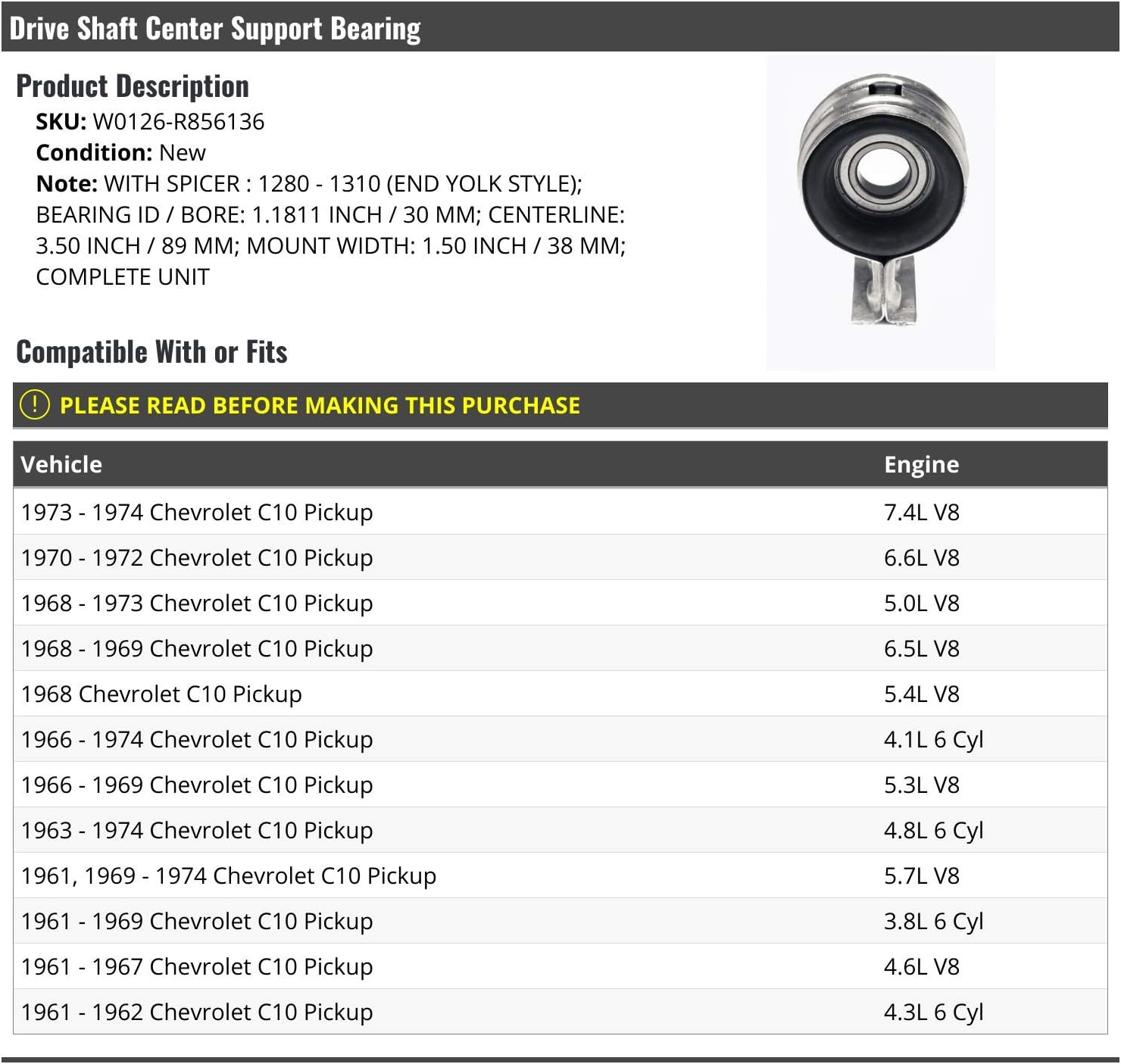 Drive Shaft Center Support Bearing

Product Description

SKU: W0126-R856136
Condition: New
Note: WITH SPICER : 1280 - 1310 (END YOLK STYLE); BEARING ID / BORE: 1.1811 INCH / 30 MM; CENTERLINE: 3.50 INCH / 89 MM; MOUNT WIDTH: 1.50 INCH / 38 MM; COMPLETE UNIT

Compatible With or Fits

! PLEASE READ BEFORE MAKING THIS PURCHASE

| Vehicle | Engine |
|---|---|
| 1973 - 1974 Chevrolet C10 Pickup | 7.4L V8 |
| 1970 - 1972 Chevrolet C10 Pickup | 6.6L V8 |
| 1968 - 1973 Chevrolet C10 Pickup | 5.0L V8 |
| 1968 - 1969 Chevrolet C10 Pickup | 6.5L V8 |
| 1968 Chevrolet C10 Pickup | 5.4L V8 |
| 1966 - 1974 Chevrolet C10 Pickup | 4.1L 6 Cyl |
| 1966 - 1969 Chevrolet C10 Pickup | 5.3L V8 |
| 1963 - 1974 Chevrolet C10 Pickup | 4.8L 6 Cyl |
| 1961, 1969 - 1974 Chevrolet C10 Pickup | 5.7L V8 |
| 1961 - 1969 Chevrolet C10 Pickup | 3.8L 6 Cyl |
| 1961 - 1967 Chevrolet C10 Pickup | 4.6L V8 |
| 1961 - 1962 Chevrolet C10 Pickup | 4.3L 6 Cyl |